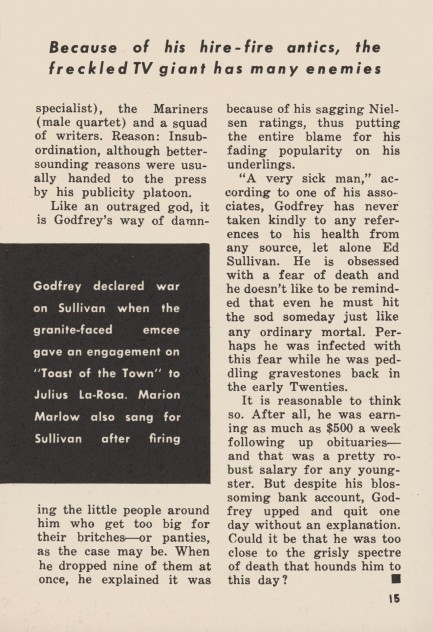 Because of his hire-fire antics, the freckled TV giant has many enemies

specialist), the Mariners (male quartet) and a squad of writers. Reason: Insubordination, although better-sounding reasons were usually handed to the press by his publicity platoon.

Like an outraged god, it is Godfrey's way of damn-

Godfrey declared war on Sullivan when the granite-faced emcee gave an engagement on "Toast of the Town" to Julius La-Rosa. Marion Marlow also sang for Sullivan after firing

ing the little people around him who get too big for their britches—or panties, as the case may be. When he dropped nine of them at once, he explained it was

because of his sagging Nielsen ratings, thus putting the entire blame for his fading popularity on his underlings.

"A very sick man," according to one of his associates, Godfrey has never taken kindly to any references to his health from any source, let alone Ed Sullivan. He is obsessed with a fear of death and he doesn't like to be reminded that even he must hit the sod someday just like any ordinary mortal. Perhaps he was infected with this fear while he was peddling gravestones back in the early Twenties.

It is reasonable to think so. After all, he was earning as much as $500 a week following up obituaries—and that was a pretty robust salary for any youngster. But despite his blossoming bank account, Godfrey upped and quit one day without an explanation. Could it be that he was too close to the grisly spectre of death that hounds him to this day? ■

15